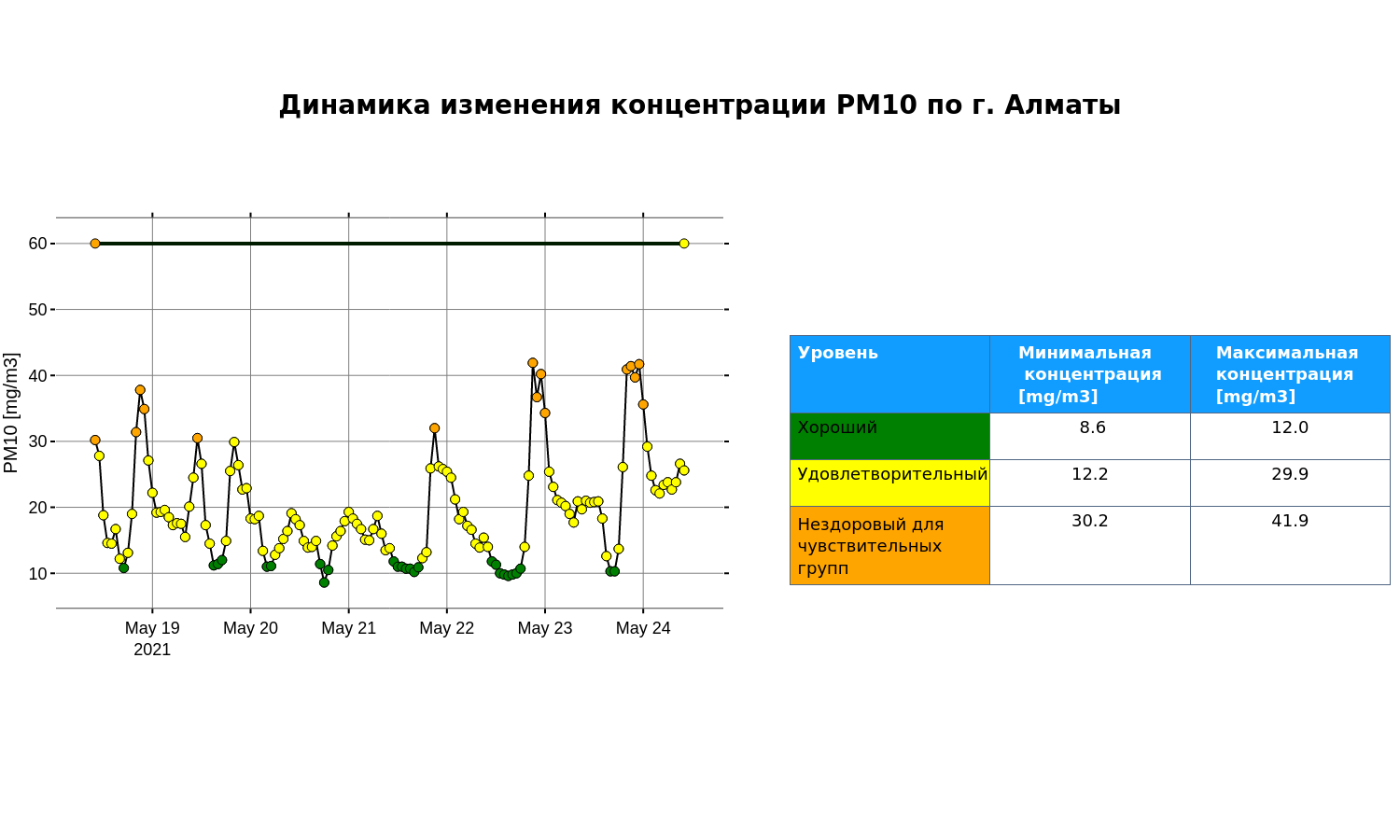 Динамика изменения концентрации PM10 по г. Алматы

PM10 [mg/m3]

60
50
40
30
20
10

May 19
2021
May 20
May 21
May 22
May 23
May 24

| Уровень | Минимальная концентрация [mg/m3] | Максимальная концентрация [mg/m3] |
|---|---|---|
| Хороший | 8.6 | 12.0 |
| Удовлетворительный | 12.2 | 29.9 |
| Нездоровый для чувствительных групп | 30.2 | 41.9 |